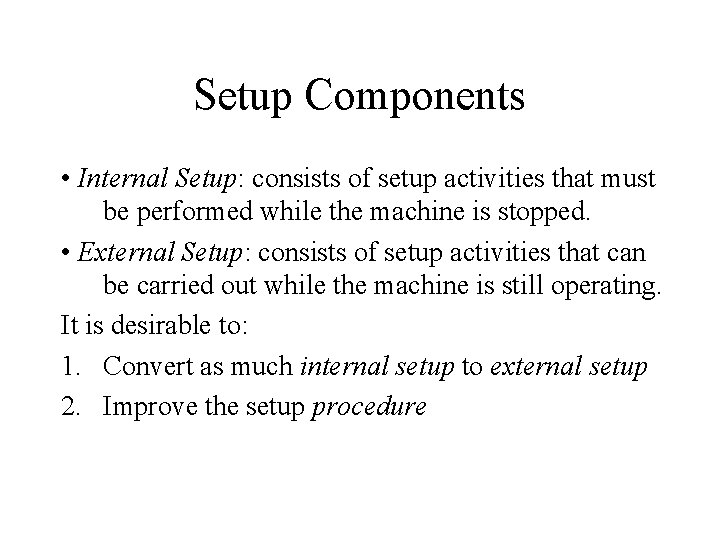 Setup Components

• Internal Setup: consists of setup activities that must be performed while the machine is stopped.

• External Setup: consists of setup activities that can be carried out while the machine is still operating.

It is desirable to:

1. Convert as much internal setup to external setup

2. Improve the setup procedure